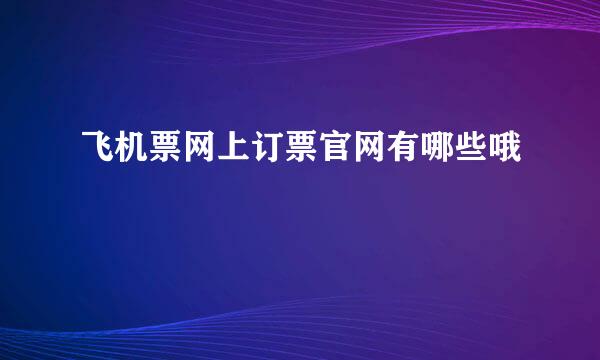 飞机票网上订票官网有哪些哦